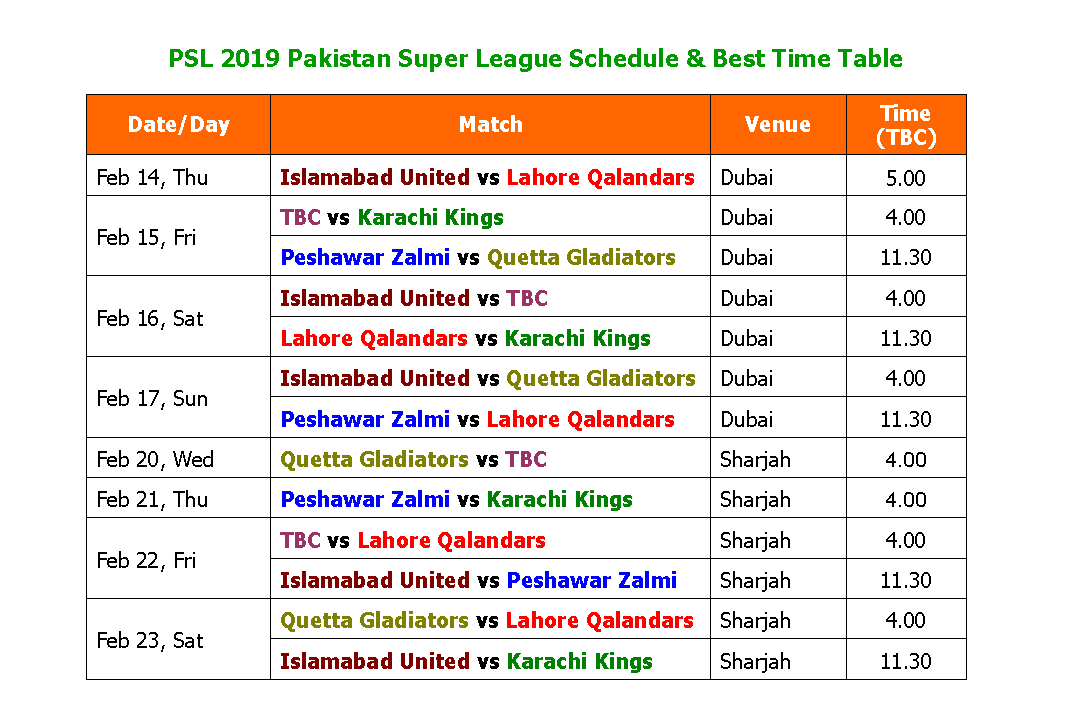 PSL 2019 Pakistan Super League Schedule & Best Time Table

| Date/Day | Match | Venue | Time (TBC) |
|---|---|---|---|
| Feb 14, Thu | Islamabad United vs Lahore Qalandars | Dubai | 5.00 |
| Feb 15, Fri | TBC vs Karachi Kings | Dubai | 4.00 |
| | Peshawar Zalmi vs Quetta Gladiators | Dubai | 11.30 |
| Feb 16, Sat | Islamabad United vs TBC | Dubai | 4.00 |
| | Lahore Qalandars vs Karachi Kings | Dubai | 11.30 |
| Feb 17, Sun | Islamabad United vs Quetta Gladiators | Dubai | 4.00 |
| | Peshawar Zalmi vs Lahore Qalandars | Dubai | 11.30 |
| Feb 20, Wed | Quetta Gladiators vs TBC | Sharjah | 4.00 |
| Feb 21, Thu | Peshawar Zalmi vs Karachi Kings | Sharjah | 4.00 |
| Feb 22, Fri | TBC vs Lahore Qalandars | Sharjah | 4.00 |
| | Islamabad United vs Peshawar Zalmi | Sharjah | 11.30 |
| Feb 23, Sat | Quetta Gladiators vs Lahore Qalandars | Sharjah | 4.00 |
| | Islamabad United vs Karachi Kings | Sharjah | 11.30 |